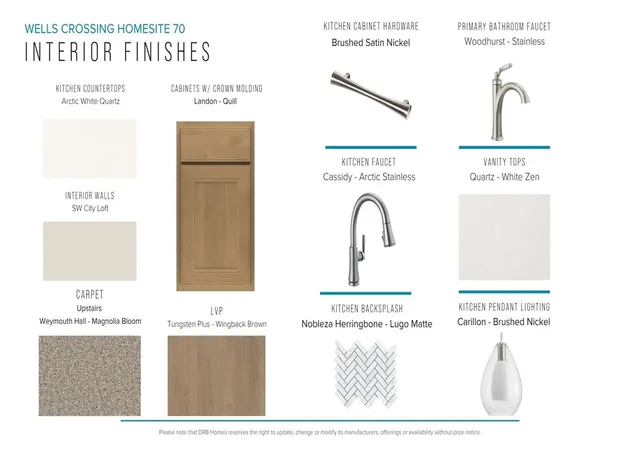 WELLS CROSSING HOMESITE 70
INTERIOR FINISHES

KITCHEN COUNTERTOPS
Arctic White Quartz

INTERIOR WALLS
SW City Loft

CARPET
Upstairs
Weymouth Hall - Magnolia Bloom

CABINETS W/ CROWN MOLDING
Landon - Quill

LVP
Tungsten Plus - Wingback Brown

KITCHEN CABINET HARDWARE
Brushed Satin Nickel

KITCHEN FAUCET
Cassidy - Arctic Stainless

KITCHEN BACKSPLASH
Nobleza Herringbone - Lugo Matte

PRIMARY BATHROOM FAUCET
Woodhurst - Stainless

VANITY TOPS
Quartz - White Zen

KITCHEN PENDANT LIGHTING
Carillon - Brushed Nickel

Please note that DRB Homes reserves the right to update, change or modify its manufacturers, offerings or availability without prior notice.